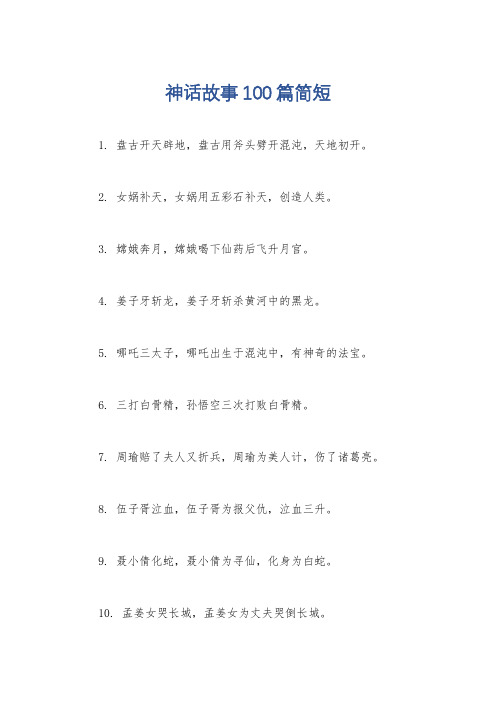 神话故事100篇简短

1. 盘古开天辟地，盘古用斧头劈开混沌，天地初开。

2. 女娲补天，女娲用五彩石补天，创造人类。

3. 嫦娥奔月，嫦娥喝下仙药后飞升月宫。

4. 姜子牙斩龙，姜子牙斩杀黄河中的黑龙。

5. 哪吒三太子，哪吒出生于混沌中，有神奇的法宝。

6. 三打白骨精，孙悟空三次打败白骨精。

7. 周瑜赔了夫人又折兵，周瑜为美人计，伤了诸葛亮。

8. 伍子胥泣血，伍子胥为报父仇，泣血三升。

9. 聂小倩化蛇，聂小倩为寻仙，化身为白蛇。

10. 孟姜女哭长城，孟姜女为丈夫哭倒长城。